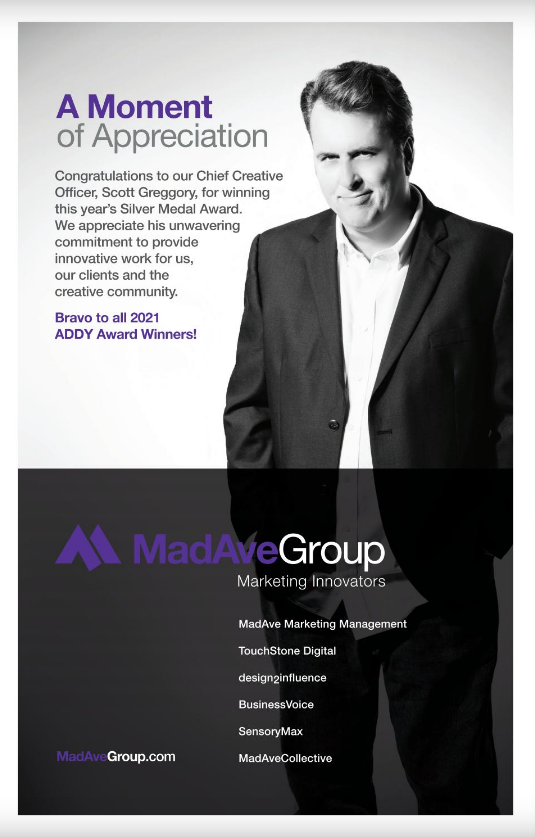 A Moment of Appreciation

Congratulations to our Chief Creative Officer, Scott Greggory, for winning this year's Silver Medal Award. We appreciate his unwavering commitment to provide innovative work for us, our clients and the creative community.

Bravo to all 2021 ADDY Award Winners!

MadAveGroup
Marketing Innovators

MadAve Marketing Management
TouchStone Digital
design2influence
BusinessVoice
SensoryMax
MadAveCollective

MadAveGroup.com